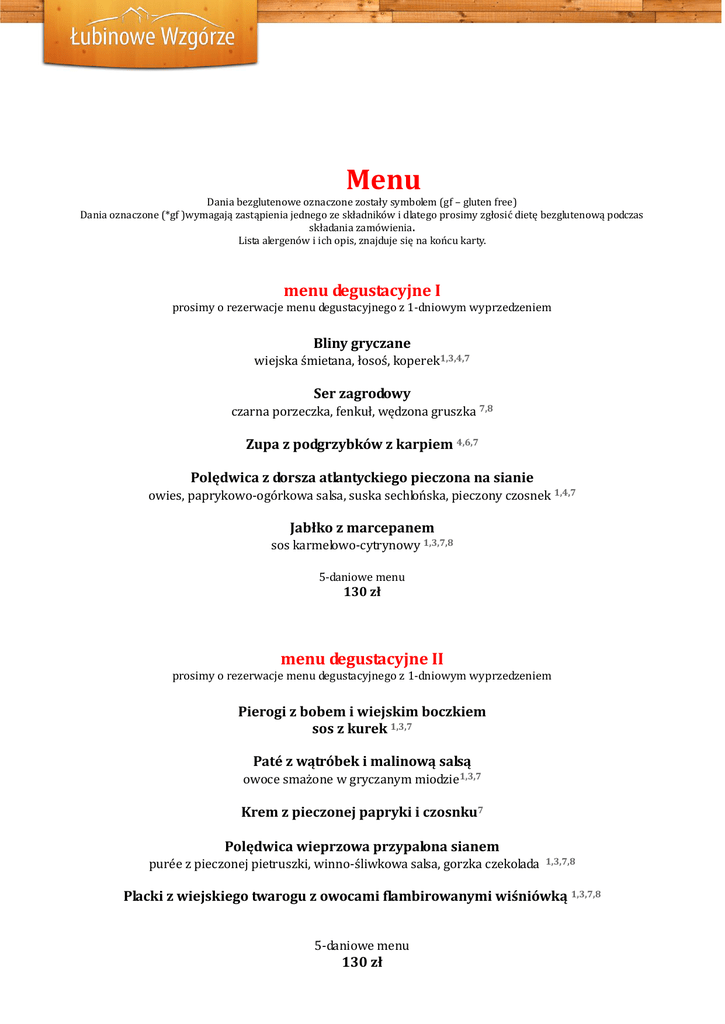 Łubinowe Wzgórze

Menu
Dania bezglutenowe oznaczone zostały symbolem (gf – gluten free)
Dania oznaczone (*gf )wymagają zastąpienia jednego ze składników i dlatego prosimy zgłosić dietę bezglutenową podczas składania zamówienia.
Lista alergenów i ich opis, znajduje się na końcu karty.

menu degustacyjne I
prosimy o rezerwacje menu degustacyjnego z 1-dniowym wyprzedzeniem

Bliny gryczane
wiejska śmietana, łosoś, koperek$^{1,3,4,7}$

Ser zagrodowy
czarna porzeczka, fenkuł, wędzona gruszka $^{7,8}$

Zupa z podgrzybków z karpiem $^{4,6,7}$

Polędwica z dorsza atlantyckiego pieczona na sianie
owies, paprykowo-ogórkowa salsa, suska sechlońska, pieczony czosnek $^{1,4,7}$

Jabłko z marcepanem
sos karmelowo-cytrynowy $^{1,3,7,8}$

5-daniowe menu
130 zł

menu degustacyjne II
prosimy o rezerwacje menu degustacyjnego z 1-dniowym wyprzedzeniem

Pierogi z bobem i wiejskim boczkiem
sos z kurek $^{1,3,7}$

Paté z wątróbek i malinową salsą
owoce smażone w gryczanym miodzie$^{1,3,7}$

Krem z pieczonej papryki i czosnku$^{7}$

Polędwica wieprzowa przypalona sianem
purée z pieczonej pietruszki, winno-śliwkowa salsa, gorzka czekolada $^{1,3,7,8}$

Placki z wiejskiego twarogu z owocami flambirowanymi wiśniówką $^{1,3,7,8}$

5-daniowe menu
130 zł